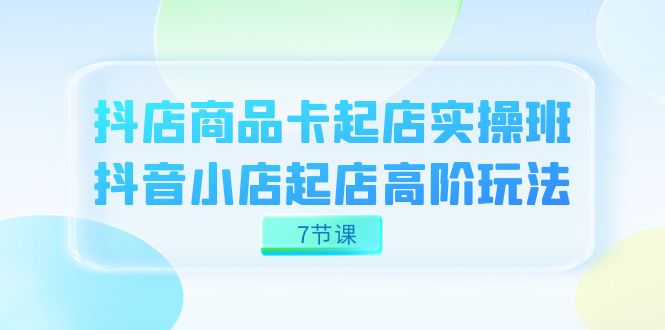 抖店商品卡起店实操班
抖音小店起店高阶玩法

7节课